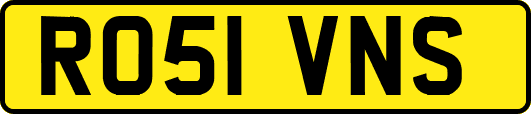 RO51 VNS